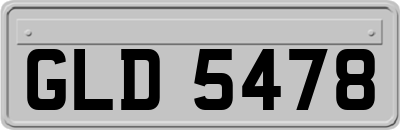 GLD 5478